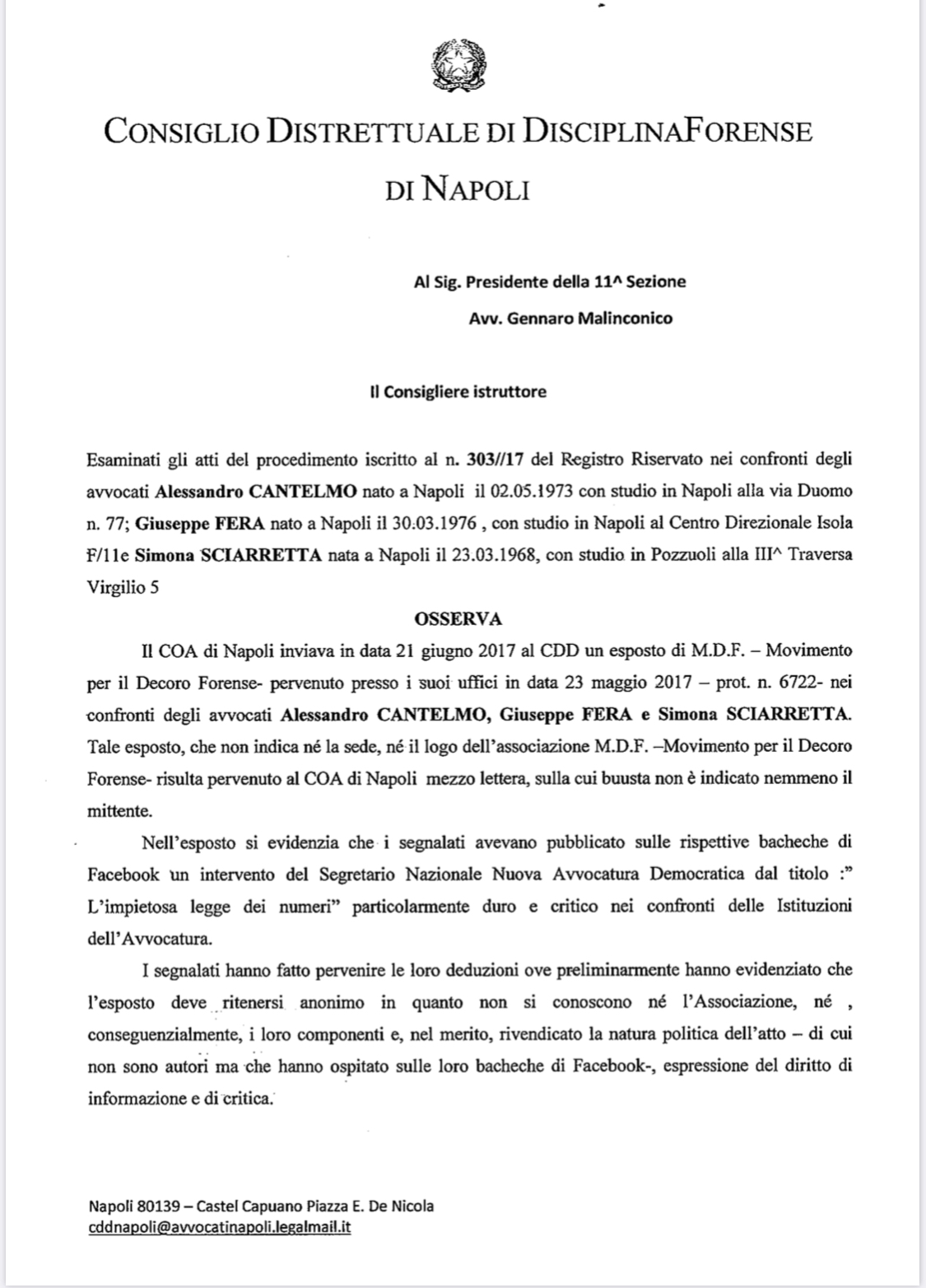 CONSIGLIO DISTRETTUALE DI DISCIPLINAFORENSE DI NAPOLI

Al Sig. Presidente della 11^ Sezione
Avv. Gennaro Malinconico

Il Consigliere istruttore

Esaminati gli atti del procedimento iscritto al n. 303//17 del Registro Riservato nei confronti degli avvocati Alessandro CANTELMO nato a Napoli il 02.05.1973 con studio in Napoli alla via Duomo n. 77; Giuseppe FERA nato a Napoli il 30.03.1976 , con studio in Napoli al Centro Direzionale Isola F/11e Simona SCIARRETTA nata a Napoli il 23.03.1968, con studio in Pozzuoli alla III^ Traversa Virgilio 5

OSSERVA

Il COA di Napoli inviava in data 21 giugno 2017 al CDD un esposto di M.D.F. – Movimento per il Decoro Forense- pervenuto presso i suoi uffici in data 23 maggio 2017 – prot. n. 6722- nei confronti degli avvocati Alessandro CANTELMO, Giuseppe FERA e Simona SCIARRETTA. Tale esposto, che non indica né la sede, né il logo dell'associazione M.D.F. –Movimento per il Decoro Forense- risulta pervenuto al COA di Napoli mezzo lettera, sulla cui buusta non è indicato nemmeno il mittente.

Nell'esposto si evidenzia che i segnalati avevano pubblicato sulle rispettive bacheche di Facebook un intervento del Segretario Nazionale Nuova Avvocatura Democratica dal titolo :" L'impietosa legge dei numeri" particolarmente duro e critico nei confronti delle Istituzioni dell'Avvocatura.

I segnalati hanno fatto pervenire le loro deduzioni ove preliminarmente hanno evidenziato che l'esposto deve ritenersi anonimo in quanto non si conoscono né l'Associazione, né , conseguenzialmente, i loro componenti e, nel merito, rivendicato la natura politica dell'atto – di cui non sono autori ma che hanno ospitato sulle loro bacheche di Facebook-, espressione del diritto di informazione e di critica.

Napoli 80139 – Castel Capuano Piazza E. De Nicola
cddnapoli@avvocatinapoli.legalmail.it